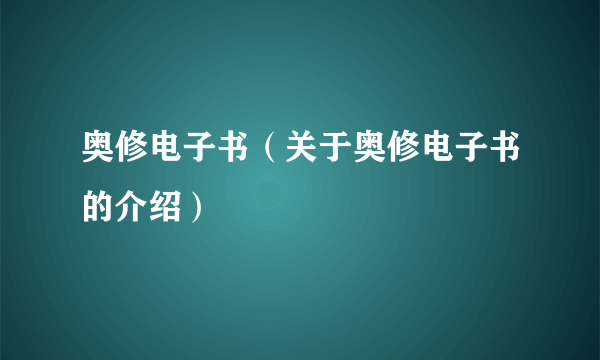 奥修电子书（关于奥修电子书的介绍）